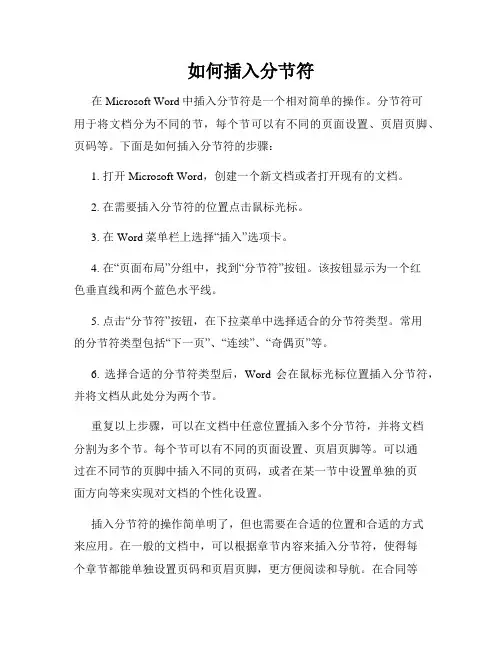 如何插入分节符

在 Microsoft Word 中插入分节符是一个相对简单的操作。分节符可用于将文档分为不同的节，每个节可以有不同的页面设置、页眉页脚、页码等。下面是如何插入分节符的步骤：

1. 打开 Microsoft Word，创建一个新文档或者打开现有的文档。

2. 在需要插入分节符的位置点击鼠标光标。

3. 在 Word 菜单栏上选择“插入”选项卡。

4. 在“页面布局”分组中，找到“分节符”按钮。该按钮显示为一个红色垂直线和两个蓝色水平线。

5. 点击“分节符”按钮，在下拉菜单中选择适合的分节符类型。常用的分节符类型包括“下一页”、“连续”、“奇偶页”等。

6. 选择合适的分节符类型后，Word 会在鼠标光标位置插入分节符，并将文档从此处分为两个节。

重复以上步骤，可以在文档中任意位置插入多个分节符，并将文档分割为多个节。每个节可以有不同的页面设置、页眉页脚等。可以通过在不同节的页脚中插入不同的页码，或者在某一节中设置单独的页面方向等来实现对文档的个性化设置。

插入分节符的操作简单明了，但也需要在合适的位置和合适的方式来应用。在一般的文档中，可以根据章节内容来插入分节符，使得每个章节都能单独设置页码和页眉页脚，更方便阅读和导航。在合同等